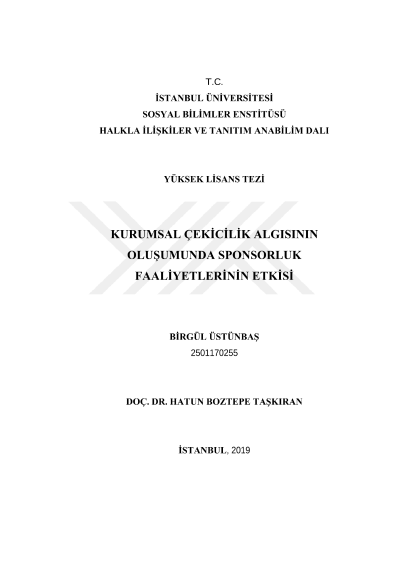 T.C.
İSTANBUL ÜNİVERSİTESİ
SOSYAL BİLİMLER ENSTİTÜSÜ
HALKLA İLİŞKİLER VE TANITIM ANABİLİM DALI

YÜKSEK LİSANS TEZİ

KURUMSAL ÇEKİCİLİK ALGISININ OLUŞUMUNDA SPONSORLUK FAALİYETLERİNİN ETKİSİ

BİRGÜL ÜSTÜNBAŞ
2501170255

DOÇ. DR. HATUN BOZTEPE TAŞKIRAN

İSTANBUL, 2019